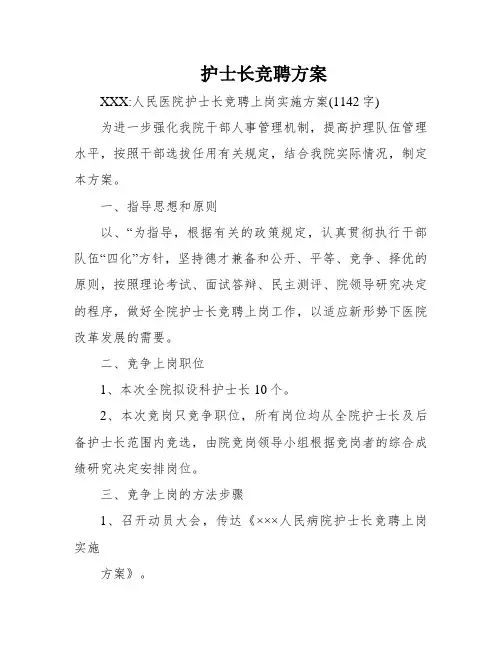 护士长竞聘方案

XXX:人民医院护士长竞聘上岗实施方案(1142字)

为进一步强化我院干部人事管理机制，提高护理队伍管理水平，按照干部选拔任用有关规定，结合我院实际情况，制定本方案。

一、指导思想和原则

以、“为指导，根据有关的政策规定，认真贯彻执行干部队伍“四化”方针，坚持德才兼备和公开、平等、竞争、择优的原则，按照理论考试、面试答辩、民主测评、院领导研究决定的程序，做好全院护士长竞聘上岗工作，以适应新形势下医院改革发展的需要。

二、竞争上岗职位

1、本次全院拟设科护士长10个。

2、本次竞岗只竞争职位，所有岗位均从全院护士长及后备护士长范围内竞选，由院竞岗领导小组根据竞岗者的综合成绩研究决定安排岗位。

三、竞争上岗的方法步骤

1、召开动员大会，传达《×××人民病院护士长竞聘上岗实施

方案》。